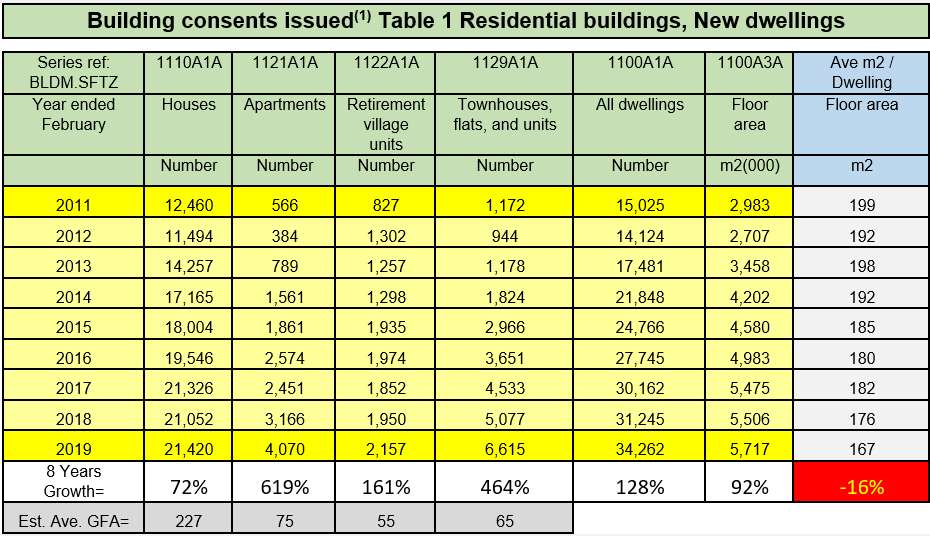 Building consents issued$^{(1)}$ Table 1 Residential buildings, New dwellings

| Series ref: BLDM.SFTZ | 1110A1A | 1121A1A | 1122A1A | 1129A1A | 1100A1A | 1100A3A | Ave m2 / Dwelling |
|---|---|---|---|---|---|---|---|
| Year ended February | Houses | Apartments | Retirement village units | Townhouses, flats, and units | All dwellings | Floor area | Floor area |
| | Number | Number | Number | Number | Number | m2(000) | m2 |
| 2011 | 12,460 | 566 | 827 | 1,172 | 15,025 | 2,983 | 199 |
| 2012 | 11,494 | 384 | 1,302 | 944 | 14,124 | 2,707 | 192 |
| 2013 | 14,257 | 789 | 1,257 | 1,178 | 17,481 | 3,458 | 198 |
| 2014 | 17,165 | 1,561 | 1,298 | 1,824 | 21,848 | 4,202 | 192 |
| 2015 | 18,004 | 1,861 | 1,935 | 2,966 | 24,766 | 4,580 | 185 |
| 2016 | 19,546 | 2,574 | 1,974 | 3,651 | 27,745 | 4,983 | 180 |
| 2017 | 21,326 | 2,451 | 1,852 | 4,533 | 30,162 | 5,475 | 182 |
| 2018 | 21,052 | 3,166 | 1,950 | 5,077 | 31,245 | 5,506 | 176 |
| 2019 | 21,420 | 4,070 | 2,157 | 6,615 | 34,262 | 5,717 | 167 |
| 8 Years Growth= | 72% | 619% | 161% | 464% | 128% | 92% | -16% |
| Est. Ave. GFA= | 227 | 75 | 55 | 65 | | | |